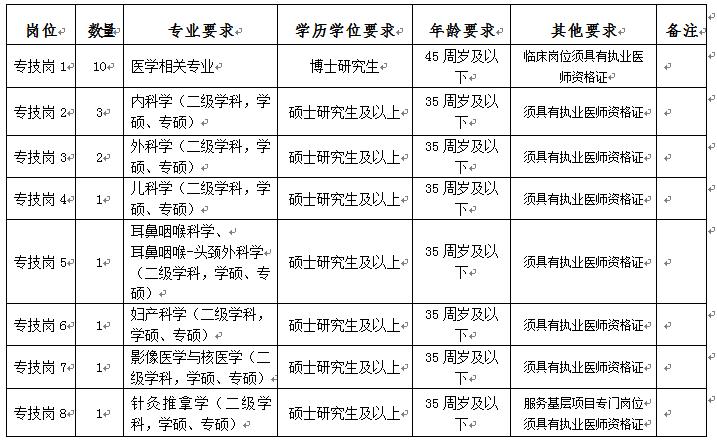 | 岗位 | 数量 | 专业要求 | 学历学位要求 | 年龄要求 | 其他要求 | 备注 |
|---|---|---|---|---|---|---|
| 专技岗 1 | 10 | 医学相关专业 | 博士研究生 | 45 周岁及以下 | 临床岗位须具有执业医师资格证 | |
| 专技岗 2 | 3 | 内科学（二级学科，学硕、专硕） | 硕士研究生及以上 | 35 周岁及以下 | 须具有执业医师资格证 | |
| 专技岗 3 | 2 | 外科学（二级学科，学硕、专硕） | 硕士研究生及以上 | 35 周岁及以下 | 须具有执业医师资格证 | |
| 专技岗 4 | 1 | 儿科学（二级学科，学硕、专硕） | 硕士研究生及以上 | 35 周岁及以下 | 须具有执业医师资格证 | |
| 专技岗 5 | 1 | 耳鼻咽喉科学、耳鼻咽喉-头颈外科学（二级学科，学硕、专硕） | 硕士研究生及以上 | 35 周岁及以下 | 须具有执业医师资格证 | |
| 专技岗 6 | 1 | 妇产科学（二级学科，学硕、专硕） | 硕士研究生及以上 | 35 周岁及以下 | 须具有执业医师资格证 | |
| 专技岗 7 | 1 | 影像医学与核医学（二级学科，学硕、专硕） | 硕士研究生及以上 | 35 周岁及以下 | 须具有执业医师资格证 | |
| 专技岗 8 | 1 | 针灸推拿学（二级学科，学硕、专硕） | 硕士研究生及以上 | 35 周岁及以下 | 服务基层项目专门岗位须具有执业医师资格证 | |